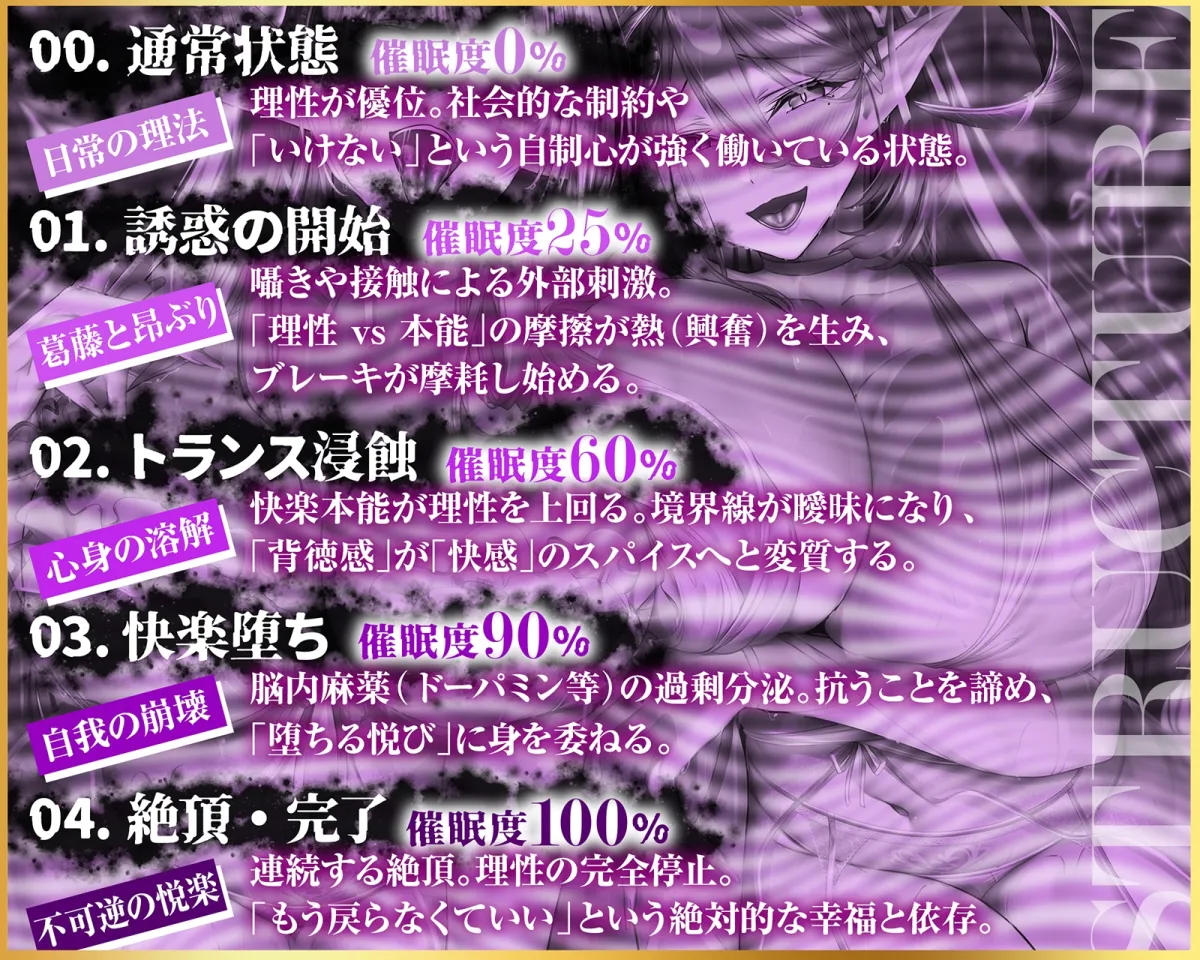 00. 通常状態 催眠度0%
日常の理法
理性が優位。社会的な制約や「いけない」という自制心が強く働いている状態。

01. 誘惑の開始 催眠度25%
葛藤と昂ぶり
囁きや接触による外部刺激。「理性 vs 本能」の摩擦が熱(興奮)を生み、ブレーキが摩耗し始める。

02. トランス浸蝕 催眠度60%
心身の溶解
快楽本能が理性を上回る。境界線が曖昧になり、「背徳感」が「快感」のスパイスへと変質する。

03. 快楽堕ち 催眠度90%
自我の崩壊
脳内麻薬(ドーパミン等)の過剰分泌。抗うことを諦め、「堕ちる悦び」に身を委ねる。

04. 絶頂・完了 催眠度100%
不可逆の悦楽
連続する絶頂。理性の完全停止。「もう戻らなくていい」という絶対的な幸福と依存。

STRUCTURE